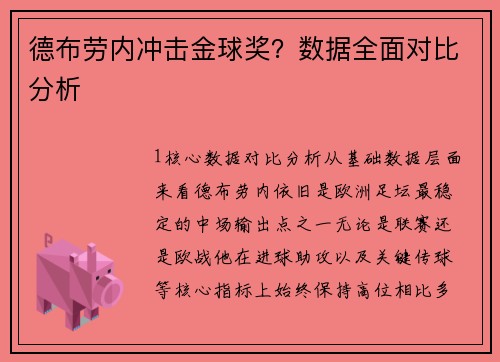 德布劳内冲击金球奖？数据全面对比分析

1核心数据对比分析从基础数据层面来看德布劳内依旧是欧洲足坛最稳定的中场输出点之一无论是联赛还是欧战他在进球助攻以及关键传球等核心指标上始终保持高位相比多